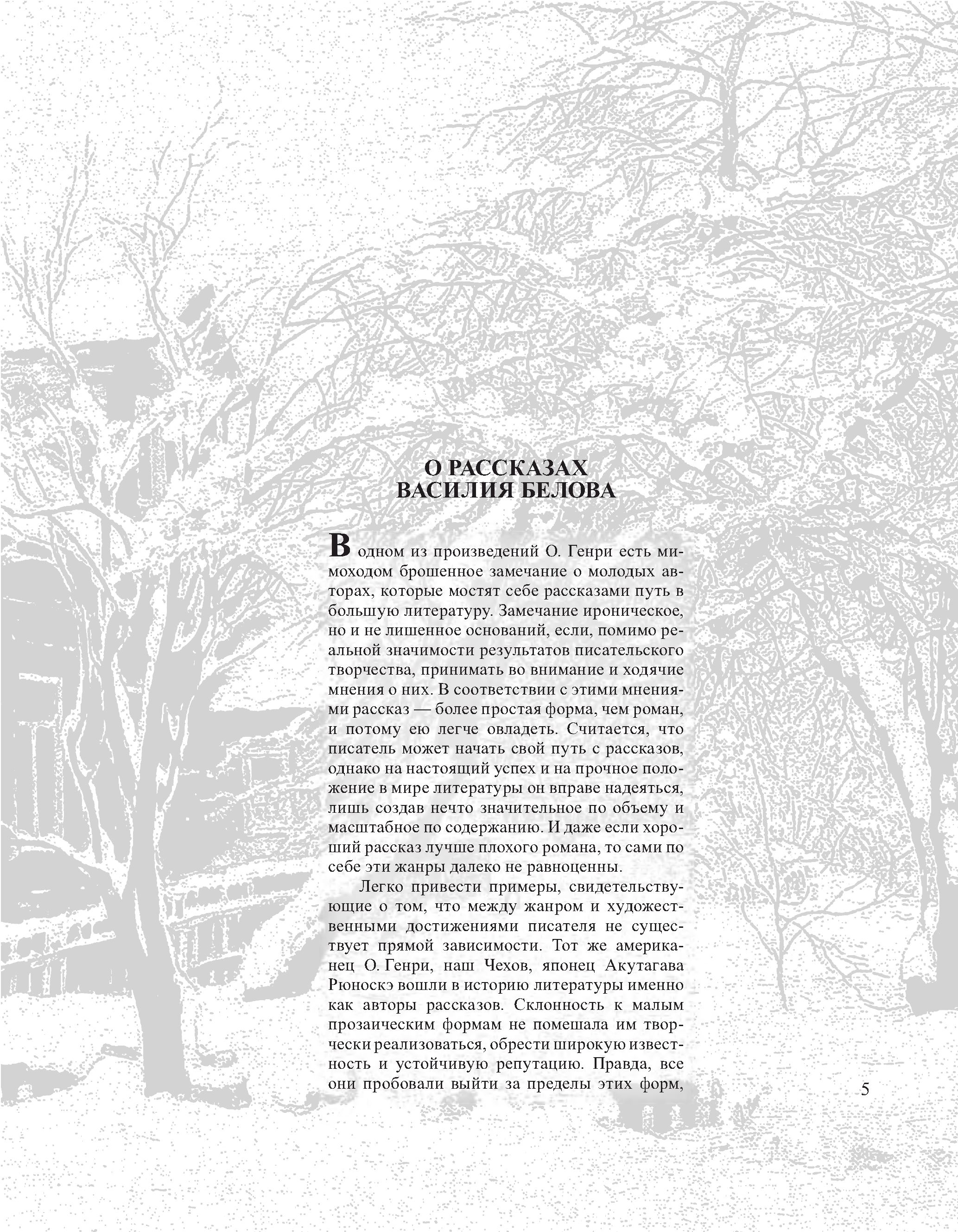 О РАССКАЗАХ
ВАСИЛИЯ БЕЛОВА

В одном из произведений О. Генри есть мимоходом брошенное замечание о молодых авторах, которые мостят себе рассказами путь в большую литературу. Замечание ироническое, но и не лишенное оснований, если, помимо реальной значимости результатов писательского творчества, принимать во внимание и ходячие мнения о них. В соответствии с этими мнениями рассказ — более простая форма, чем роман, и потому ею легче овладеть. Считается, что писатель может начать свой путь с рассказов, однако на настоящий успех и на прочное положение в мире литературы он вправе надеяться, лишь создав нечто значительное по объему и масштабное по содержанию. И даже если хороший рассказ лучше плохого романа, то сами по себе эти жанры далеко не равноценны.

Легко привести примеры, свидетельствующие о том, что между жанром и художественными достижениями писателя не существует прямой зависимости. Тот же американец О. Генри, наш Чехов, японец Акутагава Рюноскэ вошли в историю литературы именно как авторы рассказов. Склонность к малым прозаическим формам не помешала им творчески реализоваться, обрести широкую известность и устойчивую репутацию. Правда, все они пробовали выйти за пределы этих форм,

5